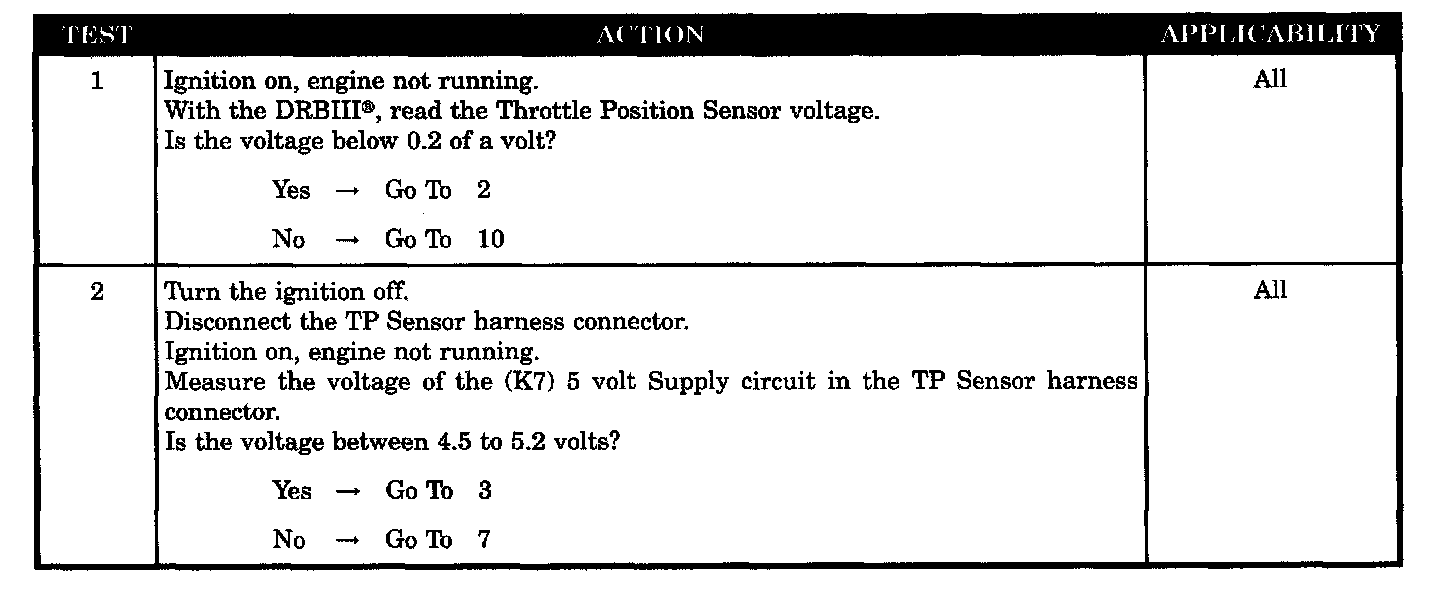 | TEST | ACTION | APPLICABILITY |
|---|---|---|
| 1 | Ignition on, engine not running. With the DRBIII®, read the Throttle Position Sensor voltage. Is the voltage below 0.2 of a volt? Yes → Go To 2 No → Go To 10 | All |
| 2 | Turn the ignition off. Disconnect the TP Sensor harness connector. Ignition on, engine not running. Measure the voltage of the (K7) 5 volt Supply circuit in the TP Sensor harness connector. Is the voltage between 4.5 to 5.2 volts? Yes → Go To 3 No → Go To 7 | All |